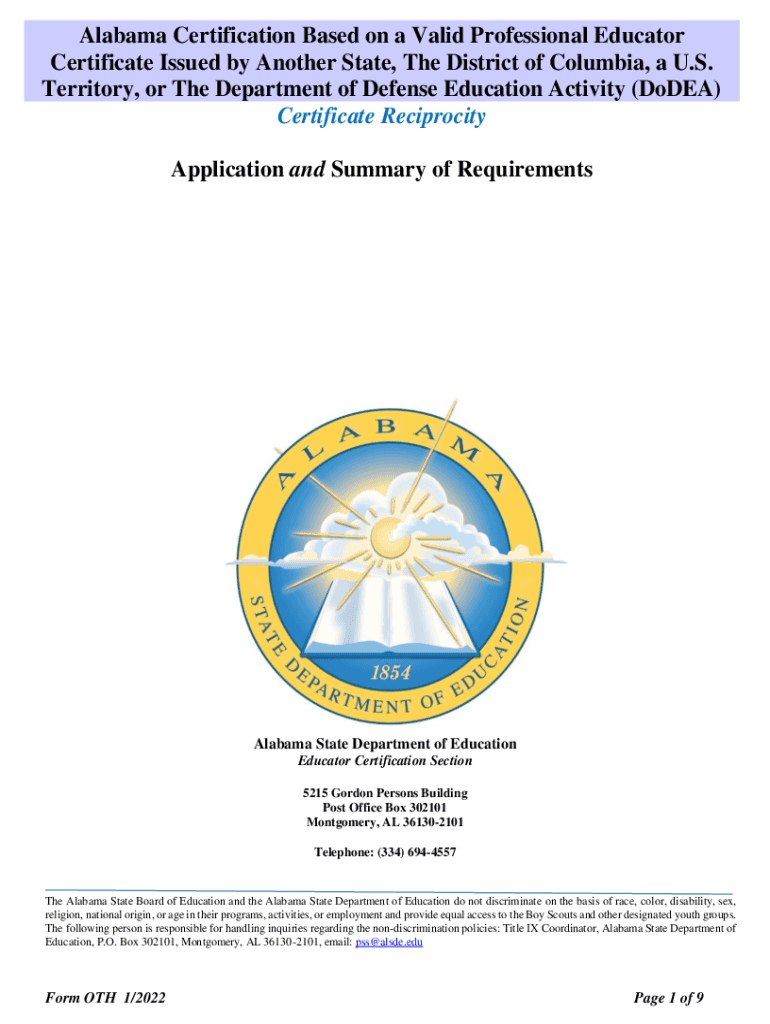 Alabama Certification Based on a Valid Professional Educator Certificate Issued by Another State, The District of Columbia, a U.S. Territory, or The Department of Defense Education Activity (DoDEA)
Certificate Reciprocity

Application and Summary of Requirements

ALABAMA
STATE DEPARTMENT OF EDUCATION
1854

Alabama State Department of Education
Educator Certification Section

5215 Gordon Persons Building
Post Office Box 302101
Montgomery, AL 36130-2101

Telephone: (334) 694-4557

The Alabama State Board of Education and the Alabama State Department of Education do not discriminate on the basis of race, color, disability, sex, religion, national origin, or age in their programs, activities, or employment and provide equal access to the Boy Scouts and other designated youth groups. The following person is responsible for handling inquiries regarding the non-discrimination policies: Title IX Coordinator, Alabama State Department of Education, P.O. Box 302101, Montgomery, AL 36130-2101, email: pss@alsde.edu

Form OTH 1/2022

Page 1 of 9